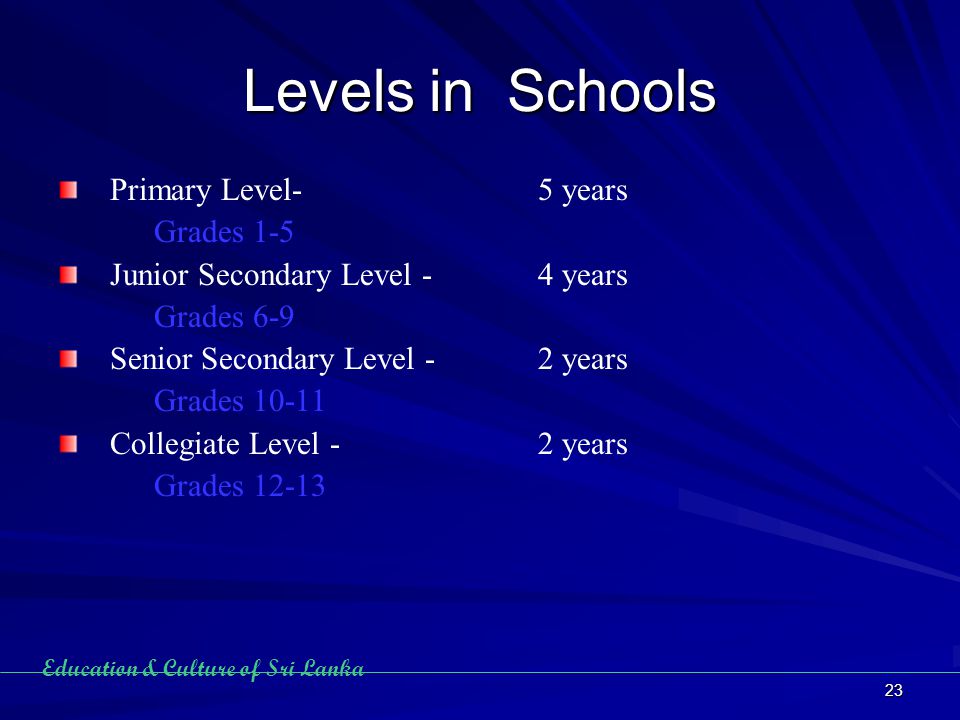 Levels in  Schools

Primary Level- 5 years
Grades 1-5

Junior Secondary Level - 4 years
Grades 6-9

Senior Secondary Level - 2 years
Grades 10-11

Collegiate Level - 2 years
Grades 12-13

Education & Culture of Sri Lanka

23